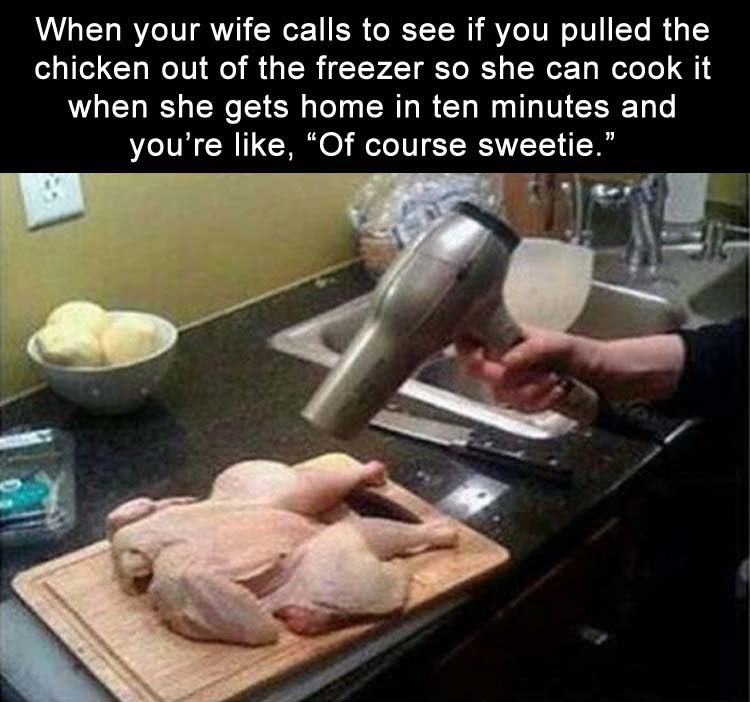 When your wife calls to see if you pulled the chicken out of the freezer so she can cook it when she gets home in ten minutes and you're like, "Of course sweetie."